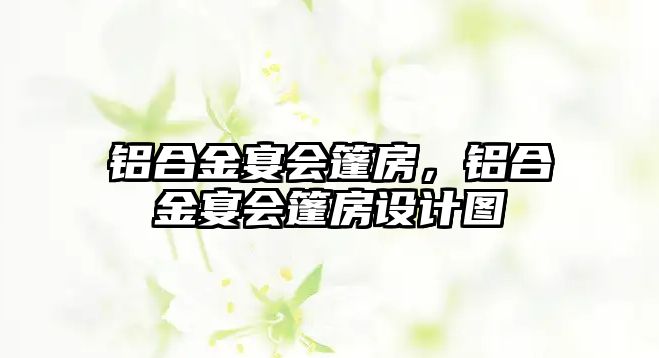 铝合金宴会篷房，铝合金宴会篷房设计图